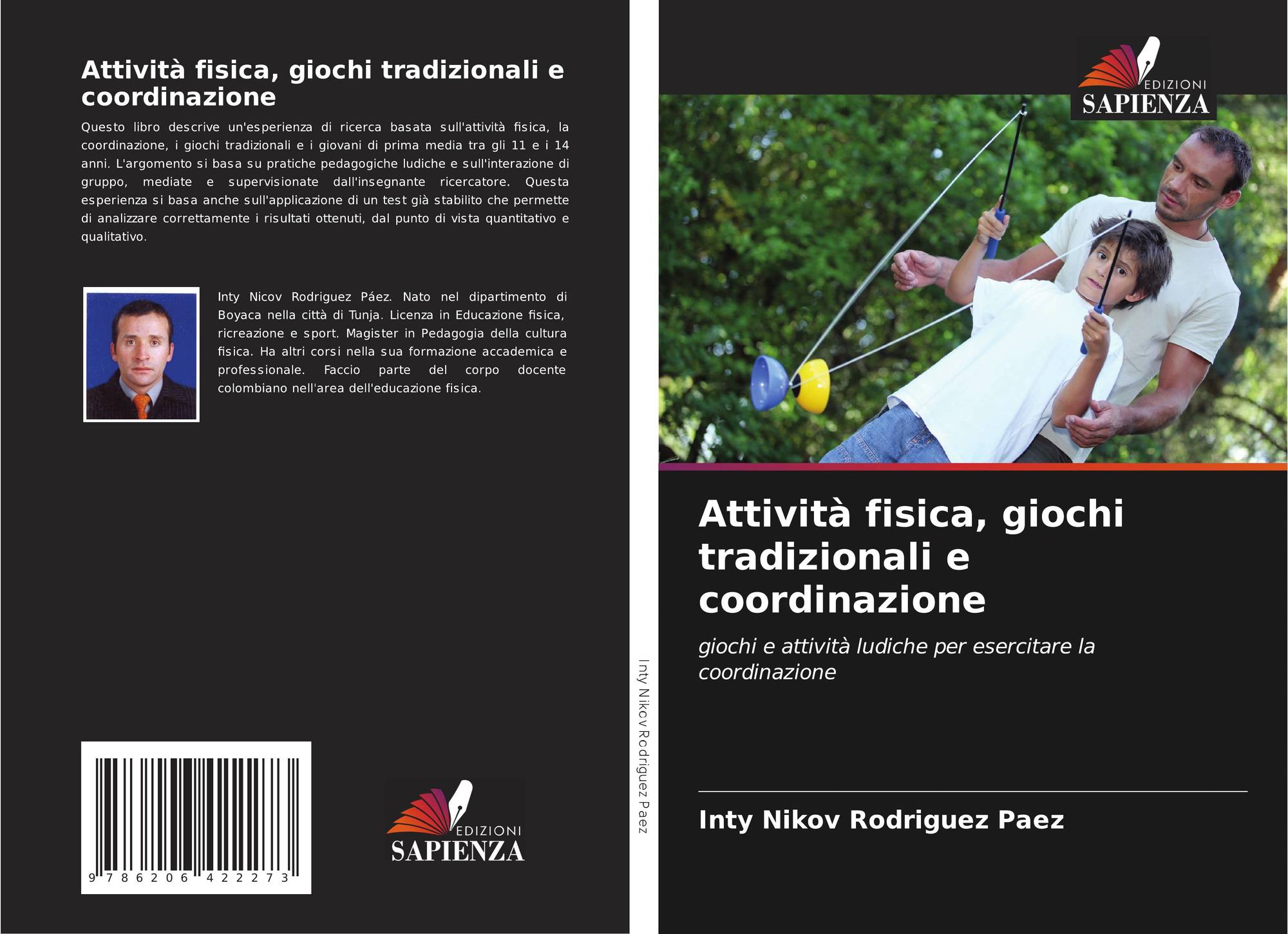 Attività fisica, giochi tradizionali e coordinazione

Questo libro descrive un'esperienza di ricerca basata sull'attività fisica, la coordinazione, i giochi tradizionali e i giovani di prima media tra gli 11 e i 14 anni. L'argomento si basa su pratiche pedagogiche ludiche e sull'interazione di gruppo, mediate e supervisionate dall'insegnante ricercatore. Questa esperienza si basa anche sull'applicazione di un test già stabilito che permette di analizzare correttamente i risultati ottenuti, dal punto di vista quantitativo e qualitativo.

Inty Nicov Rodriguez Páez. Nato nel dipartimento di Boyaca nella città di Tunja. Licenza in Educazione fisica, ricreazione e sport. Magister in Pedagogia della cultura fisica. Ha altri corsi nella sua formazione accademica e professionale. Faccio parte del corpo docente colombiano nell'area dell'educazione fisica.

9 786206 422273

EDIZIONI
SAPIENZA

Inty Nikov Rodriguez Paez

EDIZIONI
SAPIENZA

Attività fisica, giochi tradizionali e coordinazione

giochi e attività ludiche per esercitare la coordinazione

Inty Nikov Rodriguez Paez